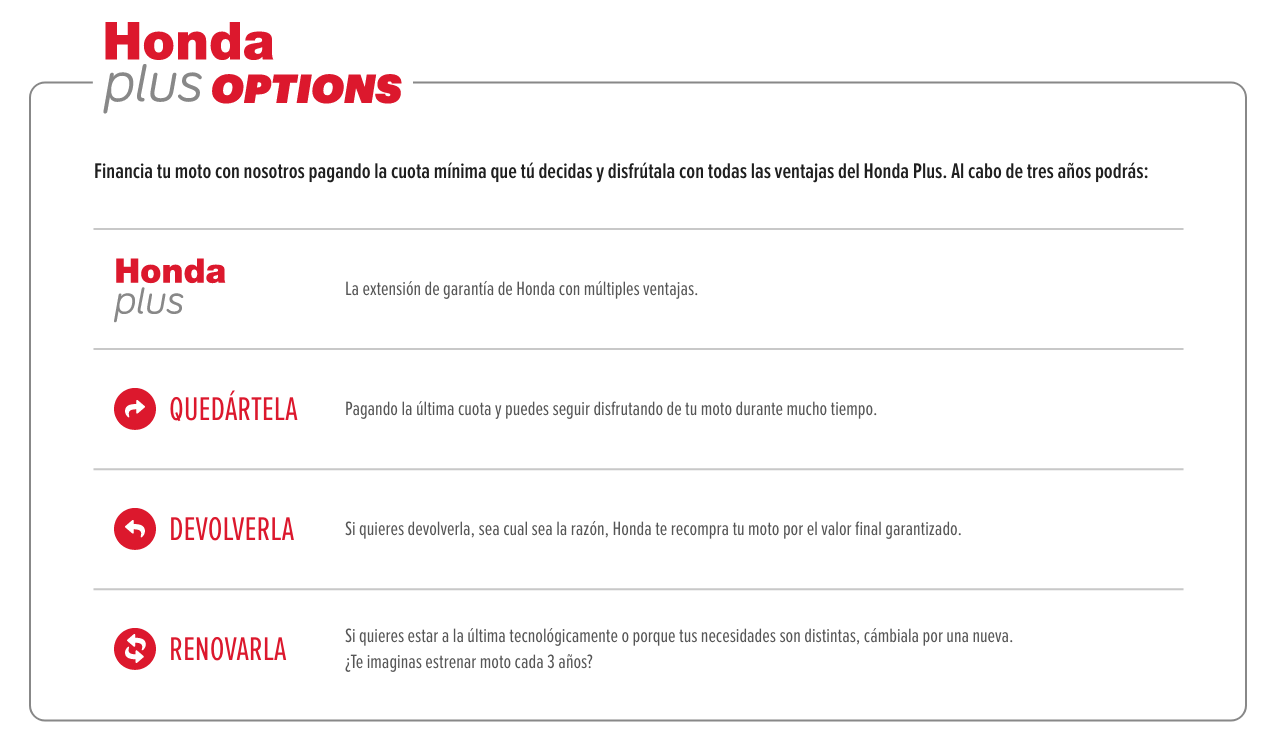 Honda
plus OPTIONS

Financia tu moto con nosotros pagando la cuota mínima que tú decidas y disfrútala con todas las ventajas del Honda Plus. Al cabo de tres años podrás:

Honda
plus

La extensión de garantía de Honda con múltiples ventajas.

QUEDÁRTELA

Pagando la última cuota y puedes seguir disfrutando de tu moto durante mucho tiempo.

DEVOLVERLA

Si quieres devolverla, sea cual sea la razón, Honda te recompra tu moto por el valor final garantizado.

RENOVARLA

Si quieres estar a la última tecnológicamente o porque tus necesidades son distintas, cámbiala por una nueva.
¿Te imaginas estrenar moto cada 3 años?